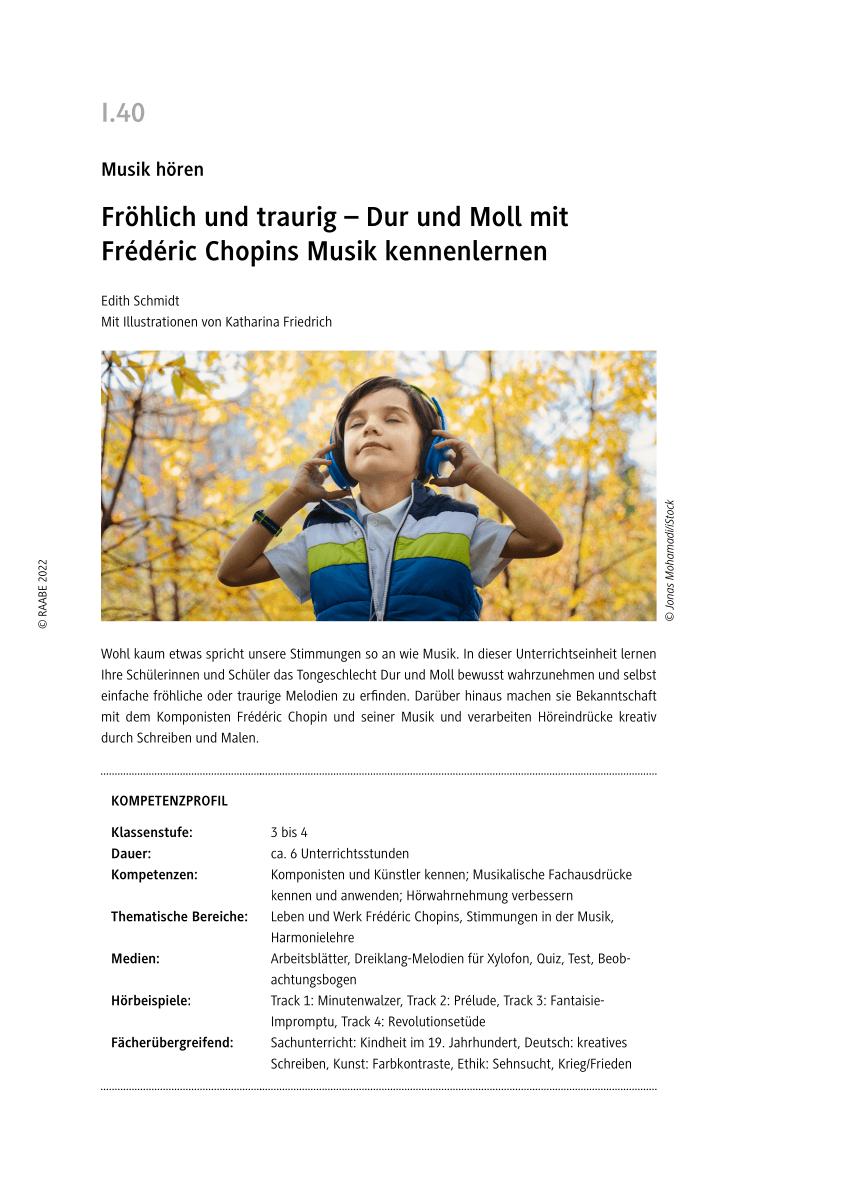 I.40

Musik hören

Fröhlich und traurig – Dur und Moll mit Frédéric Chopins Musik kennenlernen

Edith Schmidt
Mit Illustrationen von Katharina Friedrich

© Jonas Mohamadi/iStock

© RAABE 2022

Wohl kaum etwas spricht unsere Stimmungen so an wie Musik. In dieser Unterrichtseinheit lernen Ihre Schülerinnen und Schüler das Tongeschlecht Dur und Moll bewusst wahrzunehmen und selbst einfache fröhliche oder traurige Melodien zu erfinden. Darüber hinaus machen sie Bekanntschaft mit dem Komponisten Frédéric Chopin und seiner Musik und verarbeiten Höreindrücke kreativ durch Schreiben und Malen.

KOMPETENZPROFIL

Klassenstufe: 3 bis 4
Dauer: ca. 6 Unterrichtsstunden
Kompetenzen: Komponisten und Künstler kennen; Musikalische Fachausdrücke kennen und anwenden; Hörwahrnehmung verbessern
Thematische Bereiche: Leben und Werk Frédéric Chopins, Stimmungen in der Musik, Harmonielehre
Medien: Arbeitsblätter, Dreiklang-Melodien für Xylofon, Quiz, Test, Beobachtungsbogen
Hörbeispiele: Track 1: Minutenwalzer, Track 2: Prélude, Track 3: Fantaisie-Impromptu, Track 4: Revolutionsetüde
Fächerübergreifend: Sachunterricht: Kindheit im 19. Jahrhundert, Deutsch: kreatives Schreiben, Kunst: Farbkontraste, Ethik: Sehnsucht, Krieg/Frieden